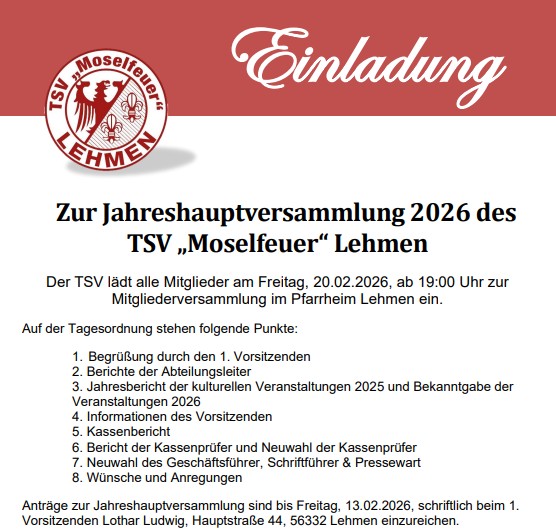 TSV „Moselfeuer“
LEHMEN

Einladung

Zur Jahreshauptversammlung 2026 des TSV „Moselfeuer“ Lehmen

Der TSV lädt alle Mitglieder am Freitag, 20.02.2026, ab 19:00 Uhr zur Mitgliederversammlung im Pfarrheim Lehmen ein.

Auf der Tagesordnung stehen folgende Punkte:

1. Begrüßung durch den 1. Vorsitzenden
2. Berichte der Abteilungsleiter
3. Jahresbericht der kulturellen Veranstaltungen 2025 und Bekanntgabe der Veranstaltungen 2026
4. Informationen des Vorsitzenden
5. Kassenbericht
6. Bericht der Kassenprüfer und Neuwahl der Kassenprüfer
7. Neuwahl des Geschäftsführer, Schriftführer & Pressewart
8. Wünsche und Anregungen

Anträge zur Jahreshauptversammlung sind bis Freitag, 13.02.2026, schriftlich beim 1. Vorsitzenden Lothar Ludwig, Hauptstraße 44, 56332 Lehmen einzureichen.